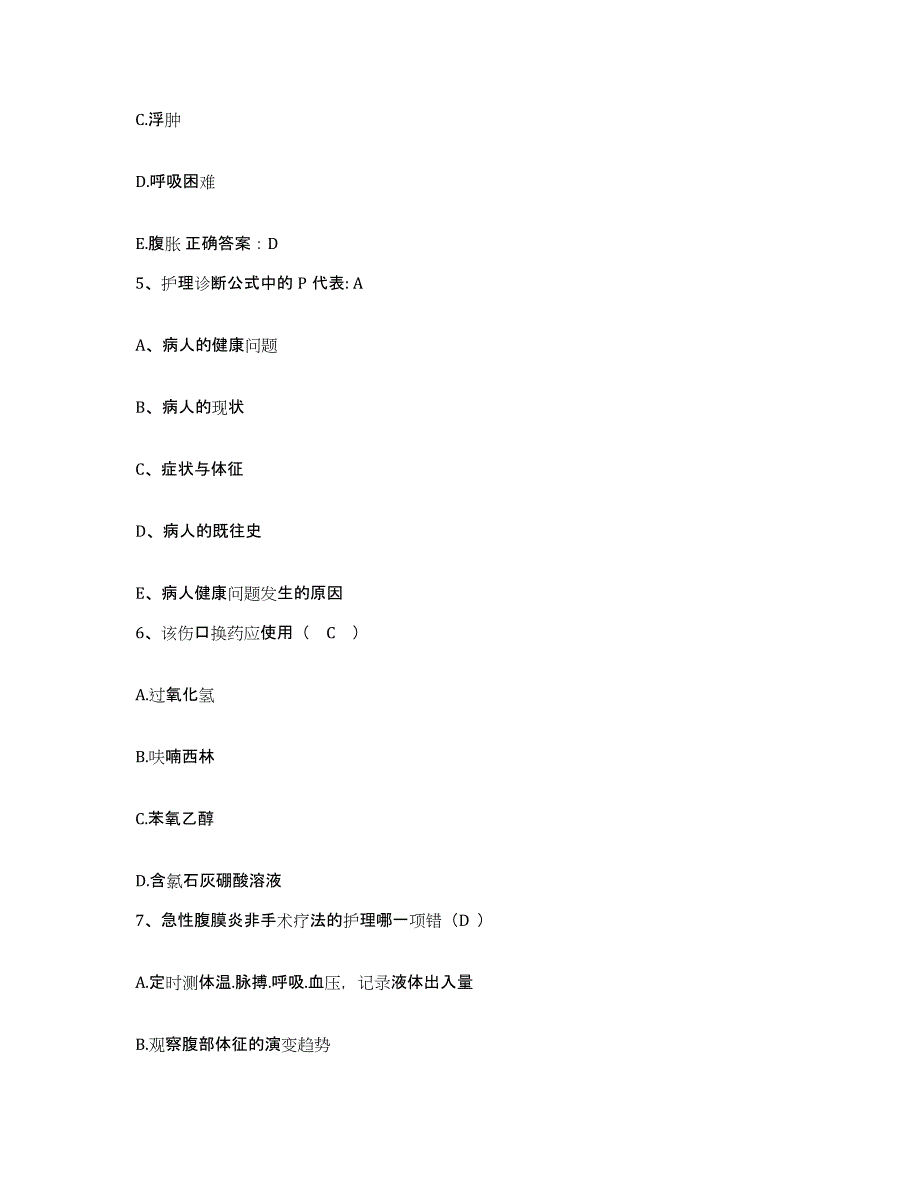 C.浮肿

D.呼吸困难

E.腹胀 正确答案：D

5、护理诊断公式中的 P 代表: A

A、病人的健康问题

B、病人的现状

C、症状与体征

D、病人的既往史

E、病人健康问题发生的原因

6、该伤口换药应使用（ C ）

A.过氧化氢

B.呋喃西林

C.苯氧乙醇

D.含氯石灰硼酸溶液

7、急性腹膜炎非手术疗法的护理哪一项错（D ）

A.定时测体温.脉搏.呼吸.血压，记录液体出入量

B.观察腹部体征的演变趋势